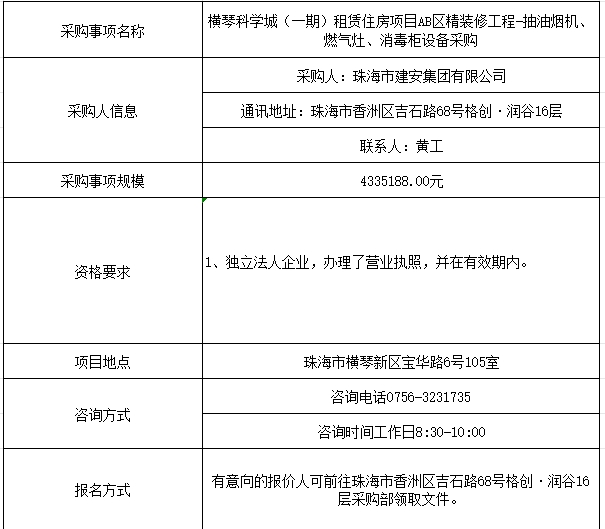 | 采购事项名称 | 横琴科学城（一期）租赁住房项目AB区精装修工程-抽油烟机、燃气灶、消毒柜设备采购 |
|---|---|
| 采购人信息 | 采购人：珠海市建安集团有限公司 |
| | 通讯地址：珠海市香洲区吉石路68号格创·润谷16层 |
| | 联系人：黄工 |
| 采购事项规模 | 4335188.00元 |
| 资格要求 | 1、独立法人企业，办理了营业执照，并在有效期内。 |
| 项目地点 | 珠海市横琴新区宝华路6号105室 |
| 咨询方式 | 咨询电话0756-3231735 |
| | 咨询时间工作日8:30-10:00 |
| 报名方式 | 有意向的报价人可前往珠海市香洲区吉石路68号格创·润谷16层采购部领取文件。 |